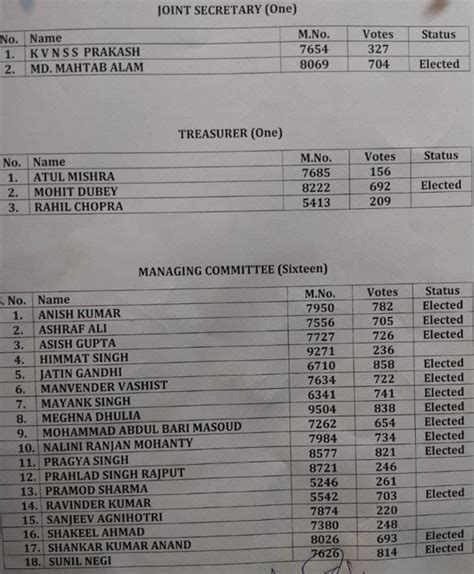 JOINT SECRETARY (One)

| No. | Name | M.No. | Votes | Status |
|---|---|---|---|---|
| 1. | K V N S S PRAKASH | 7654 | 327 | |
| 2. | MD. MAHTAB ALAM | 8069 | 704 | Elected |

TREASURER (One)

| No. | Name | M.No. | Votes | Status |
|---|---|---|---|---|
| 1. | ATUL MISHRA | 7685 | 156 | |
| 2. | MOHIT DUBEY | 8222 | 692 | Elected |
| 3. | RAHIL CHOPRA | 5413 | 209 | |

MANAGING COMMITTEE (Sixteen)

| . No. | Name | M.No. | Votes | Status |
|---|---|---|---|---|
| 1. | ANISH KUMAR | 7950 | 782 | Elected |
| 2. | ASHRAF ALI | 7556 | 705 | Elected |
| 3. | ASISH GUPTA | 7727 | 726 | Elected |
| 4. | HIMMAT SINGH | 9271 | 236 | |
| 5. | JATIN GANDHI | 6710 | 858 | Elected |
| 6. | MANVENDER VASHIST | 7634 | 722 | Elected |
| 7. | MAYANK SINGH | 6341 | 741 | Elected |
| 8. | MEGHNA DHULIA | 9504 | 838 | Elected |
| 9. | MOHAMMAD ABDUL BARI MASOUD | 7262 | 654 | Elected |
| 10. | NALINI RANJAN MOHANTY | 7984 | 734 | Elected |
| 11. | PRAGYA SINGH | 8577 | 821 | Elected |
| 12. | PRAHLAD SINGH RAJPUT | 8721 | 246 | |
| 13. | PRAMOD SHARMA | 5246 | 261 | |
| 14. | RAVINDER KUMAR | 5542 | 703 | Elected |
| 15. | SANJEEV AGNIHOTRI | 7874 | 220 | |
| 16. | SHAKEEL AHMAD | 7380 | 248 | |
| 17. | SHANKAR KUMAR ANAND | 8026 | 693 | Elected |
| 18. | SUNIL NEGI | 7626 | 814 | Elected |